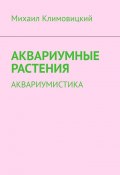 Михаил Климовицкий

АКВАРИУМНЫЕ РАСТЕНИЯ

АКВАРИУМИСТИКА